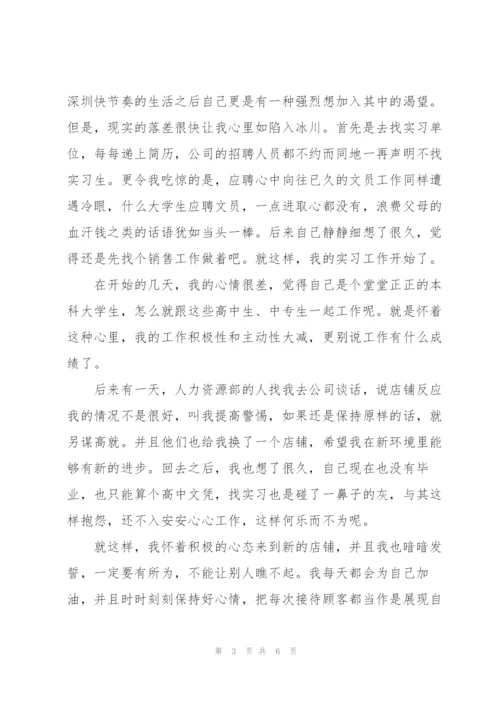 深圳快节奏的生活之后自己更是有一种强烈想加入其中的渴望。但是，现实的落差很快让我心里如陷入冰川。首先是去找实习单位，每每递上简历，公司的招聘人员都不约而同地一再声明不找实习生。更令我吃惊的是，应聘心中向往已久的文员工作同样遭遇冷眼，什么大学生应聘文员，一点进取心都没有，浪费父母的血汗钱之类的话语犹如当头一棒。后来自己静静细想了很久，觉得还是先找个销售工作做着吧。就这样，我的实习工作开始了。

在开始的几天，我的心情很差，觉得自己是个堂堂正正的本科大学生，怎么就跟这些高中生、中专生一起工作呢。就是怀着这种心里，我的工作积极性和主动性大减，更别说工作有什么成绩了。

后来有一天，人力资源部的人找我去公司谈话，说店铺反应我的情况不是很好，叫我提高警惕，如果还是保持原样的话，就另谋高就。并且他们也给我换了一个店铺，希望我在新环境里能够有新的进步。回去之后，我也想了很久，自己现在也没有毕业，也只能算个高中文凭，找实习也是碰了一鼻子的灰，与其这样抱怨，还不入安安心心工作，这样何乐而不为呢。

就这样，我怀着积极的心态来到新的店铺，并且我也暗暗发誓，一定要有所为，不能让别人瞧不起。我每天都会为自己加油，并且时时刻刻保持好心情，把每次接待顾客都当作是展现自

第 3 页 共 6 页